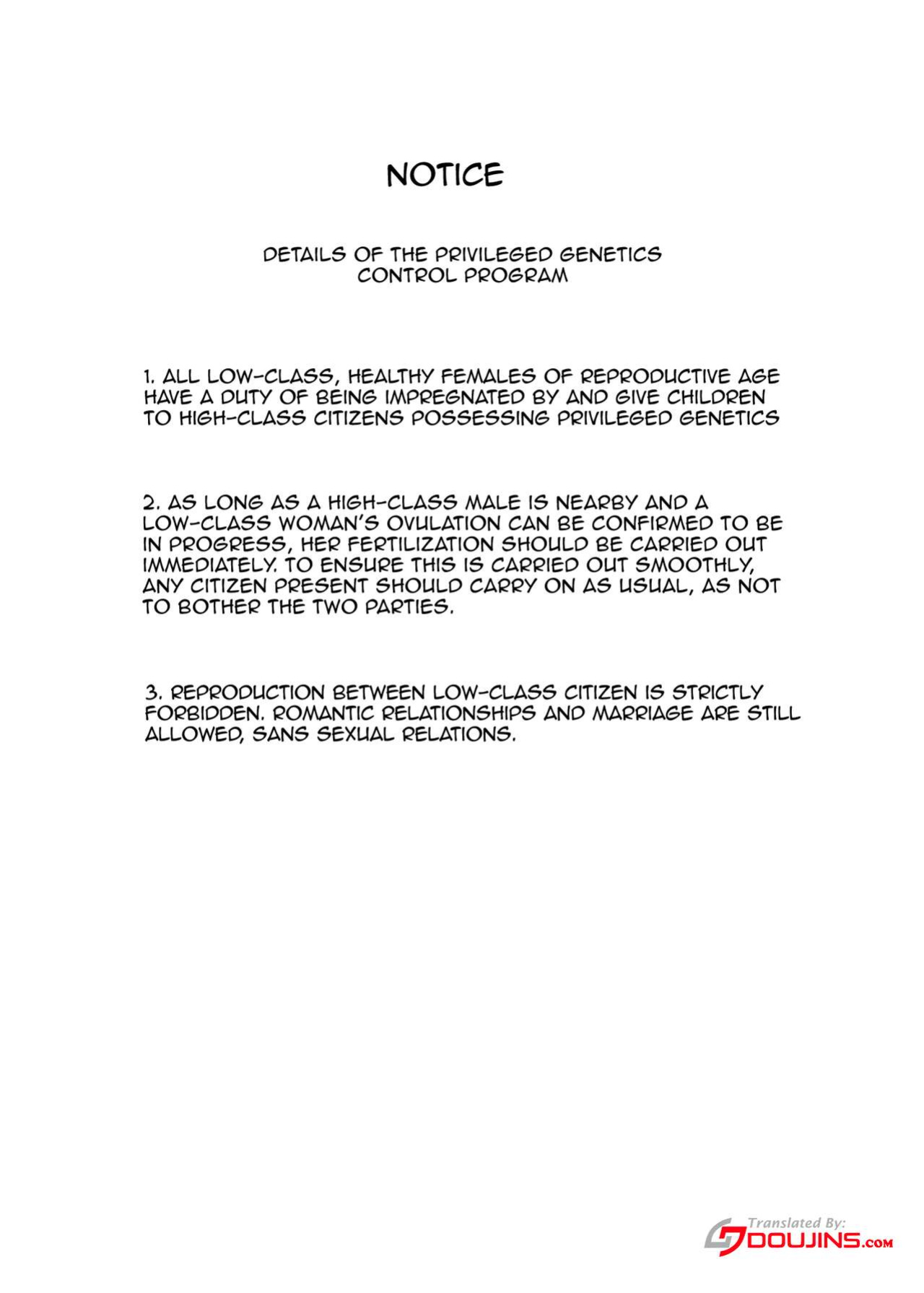 NOTICE

DETAILS OF THE PRIVILEGED GENETICS CONTROL PROGRAM

1. ALL LOW-CLASS, HEALTHY FEMALES OF REPRODUCTIVE AGE HAVE A DUTY OF BEING IMPREGNATED BY AND GIVE CHILDREN TO HIGH-CLASS CITIZENS POSSESSING PRIVILEGED GENETICS

2. AS LONG AS A HIGH-CLASS MALE IS NEARBY AND A LOW-CLASS WOMAN'S OVULATION CAN BE CONFIRMED TO BE IN PROGRESS, HER FERTILIZATION SHOULD BE CARRIED OUT IMMEDIATELY. TO ENSURE THIS IS CARRIED OUT SMOOTHLY, ANY CITIZEN PRESENT SHOULD CARRY ON AS USUAL, AS NOT TO BOTHER THE TWO PARTIES.

3. REPRODUCTION BETWEEN LOW-CLASS CITIZEN IS STRICTLY FORBIDDEN. ROMANTIC RELATIONSHIPS AND MARRIAGE ARE STILL ALLOWED, SANS SEXUAL RELATIONS.

Translated By:
DOUJINS.com